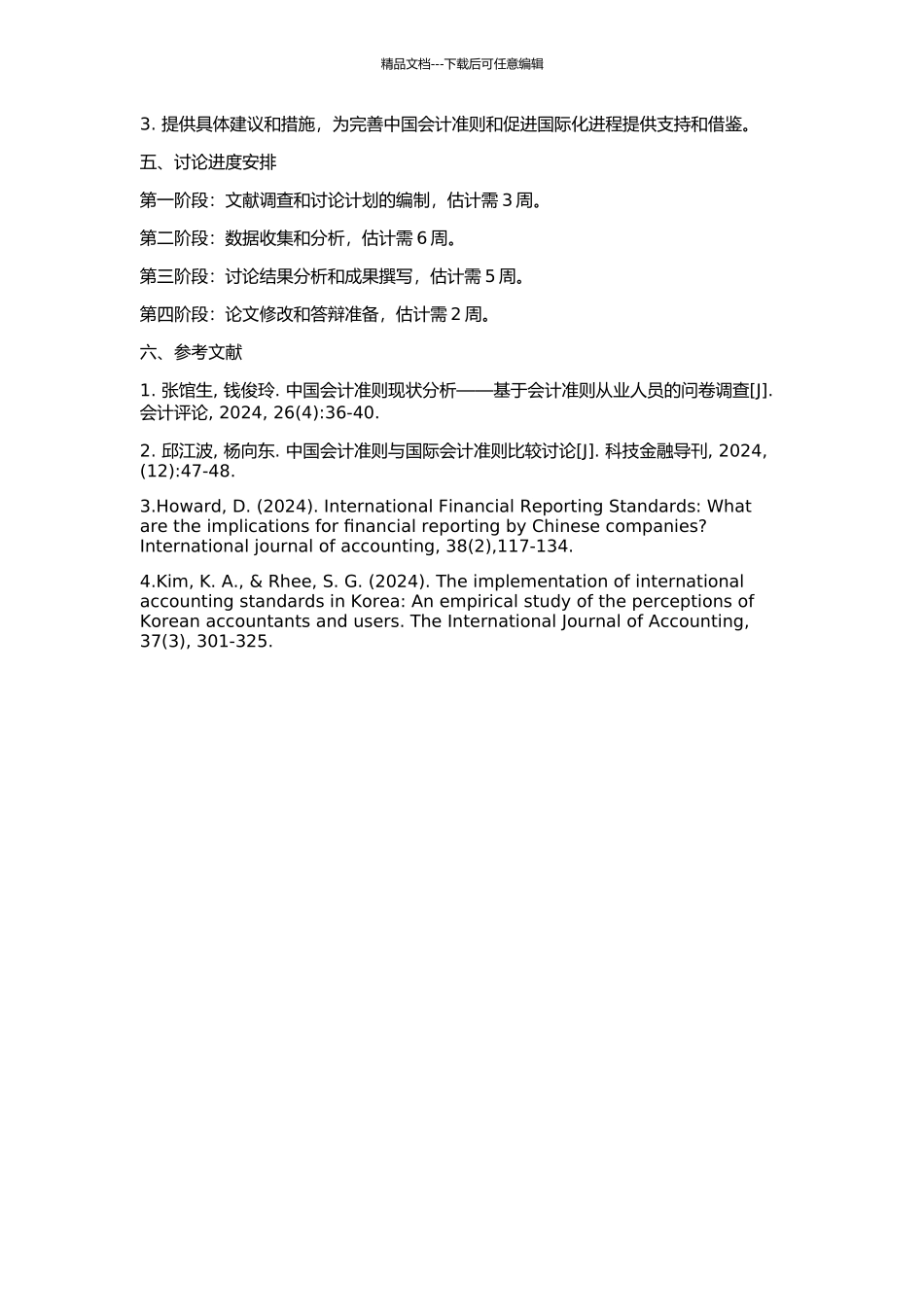 精品文档---下载后可任意编辑

3. 提供具体建议和措施，为完善中国会计准则和促进国际化进程提供支持和借鉴。

五、讨论进度安排

第一阶段：文献调查和讨论计划的编制，估计需 3 周。

第二阶段：数据收集和分析，估计需 6 周。

第三阶段：讨论结果分析和成果撰写，估计需 5 周。

第四阶段：论文修改和答辩准备，估计需 2 周。

六、参考文献

1. 张馆生, 钱俊玲. 中国会计准则现状分析——基于会计准则从业人员的问卷调查[J]. 会计评论, 2024, 26(4):36-40.

2. 邱江波, 杨向东. 中国会计准则与国际会计准则比较讨论[J]. 科技金融导刊, 2024, (12):47-48.

3.Howard, D. (2024). International Financial Reporting Standards: What are the implications for financial reporting by Chinese companies? International journal of accounting, 38(2),117-134.

4.Kim, K. A., & Rhee, S. G. (2024). The implementation of international accounting standards in Korea: An empirical study of the perceptions of Korean accountants and users. The International Journal of Accounting, 37(3), 301-325.